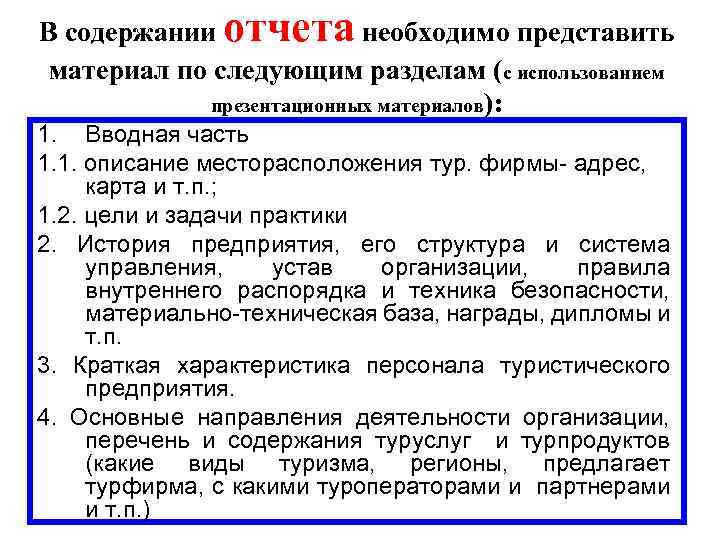 В содержании отчета необходимо представить материал по следующим разделам (с использованием презентационных материалов):

1. Вводная часть

1.1. описание месторасположения тур. фирмы- адрес, карта и т.п.;

1.2. цели и задачи практики

2. История предприятия, его структура и система управления, устав организации, правила внутреннего распорядка и техника безопасности, материально-техническая база, награды, дипломы и т.п.

3. Краткая характеристика персонала туристического предприятия.

4. Основные направления деятельности организации, перечень и содержания туруслуг и турпродуктов (какие виды туризма, регионы, предлагает турфирма, с какими туроператорами и партнерами и т.п.)